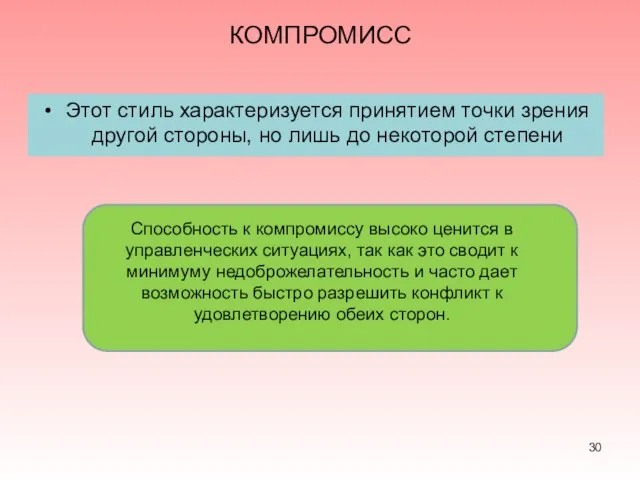 КОМПРОМИСС

• Этот стиль характеризуется принятием точки зрения другой стороны, но лишь до некоторой степени

Способность к компромиссу высоко ценится в управленческих ситуациях, так как это сводит к минимуму недоброжелательность и часто дает возможность быстро разрешить конфликт к удовлетворению обеих сторон.

30